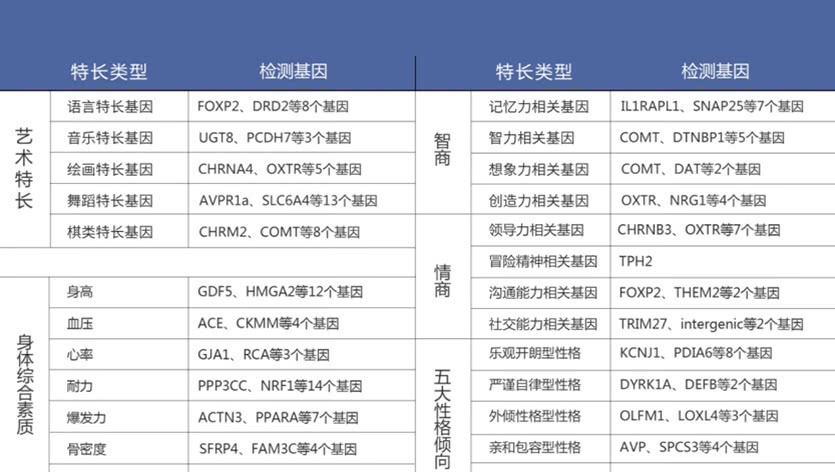 | 特长类型 |  | 检测基因 |
|---|---|---|
| 艺术特长 | 语言特长基因 | FOXP2、DRD2等8个基因 |
|  | 音乐特长基因 | UGT8、PCDH7等3个基因 |
|  | 绘画特长基因 | CHRNA4、OXTR等5个基因 |
|  | 舞蹈特长基因 | AVPR1a、SLC6A4等13个基因 |
|  | 棋类特长基因 | CHRM2、COMT等8个基因 |
| 身体综合素质 | 身高 | GDF5、HMGA2等12个基因 |
|  | 血压 | ACE、CKMM等4个基因 |
|  | 心率 | GJA1、RCA等3个基因 |
|  | 耐力 | PPP3CC、NRF1等14个基因 |
|  | 爆发力 | ACTN3、PPARA等7个基因 |
|  | 骨密度 | SFRP4、FAM3C等4个基因 |

| 特长类型 |  | 检测基因 |
|---|---|---|
| 智商 | 记忆力相关基因 | IL1RAPL1、SNAP25等7个基因 |
|  | 智力相关基因 | COMT、DTNBP1等5个基因 |
|  | 想象力相关基因 | COMT、DAT等2个基因 |
|  | 创造力相关基因 | OXTR、NRG1等4个基因 |
| 情商 | 领导力相关基因 | CHRNB3、OXTR等7个基因 |
|  | 冒险精神相关基因 | TPH2 |
|  | 沟通能力相关基因 | FOXP2、THEM2等2个基因 |
|  | 社交能力相关基因 | TRIM27、intergenic等2个基因 |
| 五大性格倾向 | 乐观开朗型性格 | KCNJ1、PDIA6等8个基因 |
|  | 严谨自律型性格 | DYRK1A、DEFB等2个基因 |
|  | 外倾性格型性格 | OLFM1、LOXL4等3个基因 |
|  | 亲和包容型性格 | AVP、SPCS3等4个基因 |